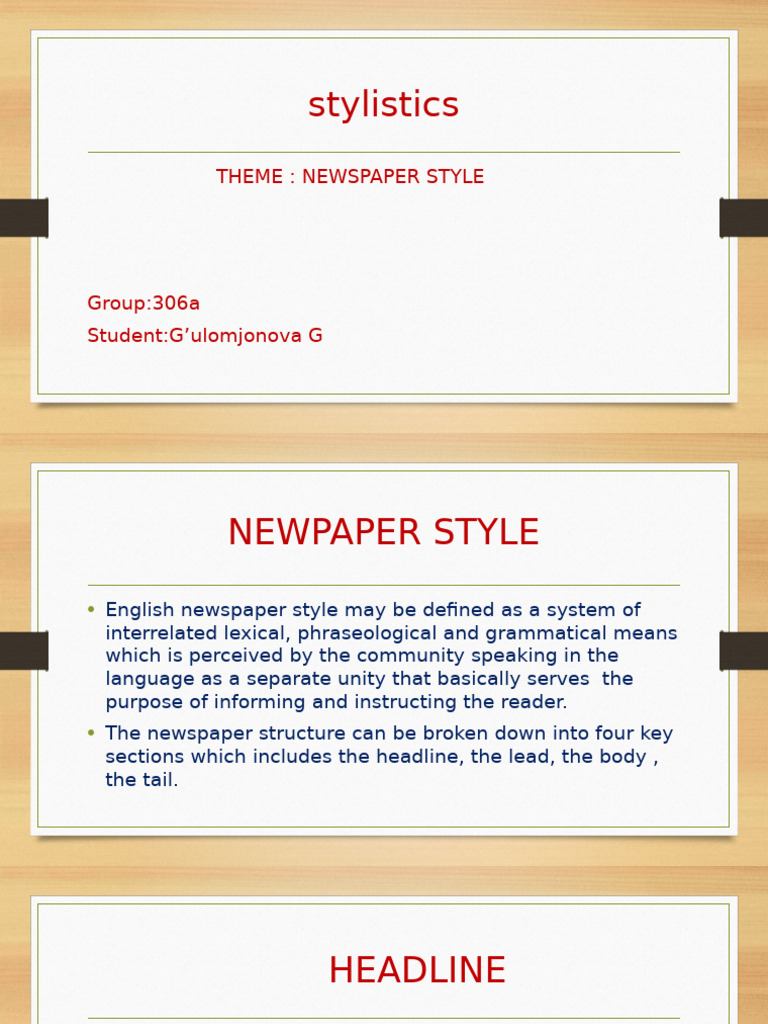 stylistics

THEME : NEWSPAPER STYLE

Group:306a

Student:G’ulomjonova G

NEWPAPER STYLE

• English newspaper style may be defined as a system of interrelated lexical, phraseological and grammatical means which is perceived by the community speaking in the language as a separate unity that basically serves the purpose of informing and instructing the reader.

• The newspaper structure can be broken down into four key sections which includes the headline, the lead, the body , the tail.

HEADLINE